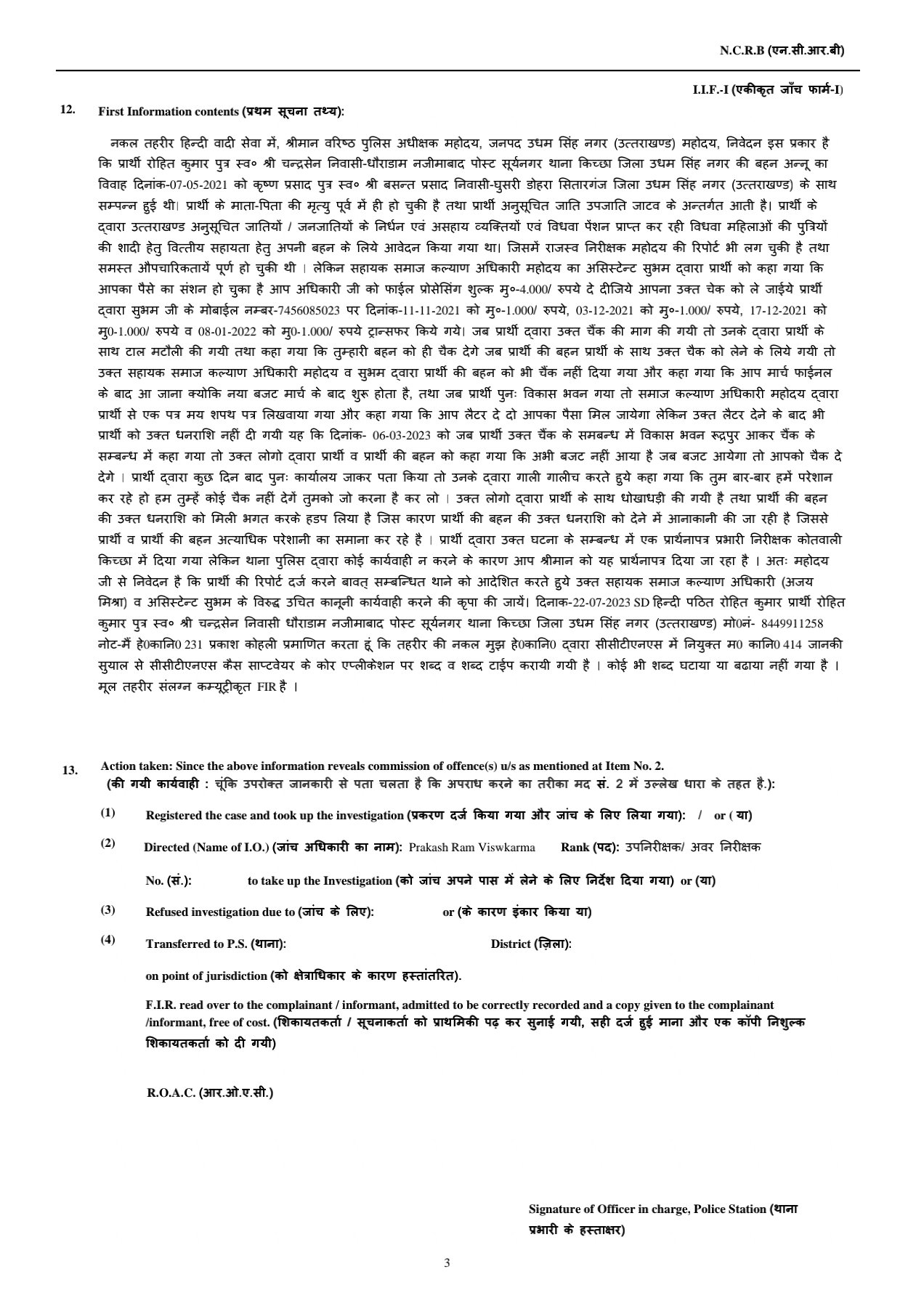 N.C.R.B (एन.सी.आर.बी)

I.I.F.-I (एकीकृत जाँच फार्म-I)

12. First Information contents (प्रथम सूचना तथ्य):

नकल तहरीर हिन्दी वादी सेवा में, श्रीमान वरिष्ठ पुलिस अधीक्षक महोदय, जनपद उधम सिंह नगर (उत्तराखण्ड) महोदय, निवेदन इस प्रकार है कि प्रार्थी रोहित कुमार पुत्र स्व० श्री चन्द्रसेन निवासी-धौराडाम नजीमाबाद पोस्ट सूर्यनगर थाना किच्छा जिला उधम सिंह नगर की बहन अन्नू का विवाह दिनांक-07-05-2021 को कृष्ण प्रसाद पुत्र स्व० श्री बसन्त प्रसाद निवासी-घुसरी डोहरा सितारगंज जिला उधम सिंह नगर (उत्तराखण्ड) के साथ सम्पन्न हुई थी। प्रार्थी के माता-पिता की मृत्यु पूर्व में ही हो चुकी है तथा प्रार्थी अनुसूचित जाति उपजाति जाटव के अन्तर्गत आती है। प्रार्थी के द्वारा उत्तराखण्ड अनुसूचित जातियों / जनजातियों के निर्धन एवं असहाय व्यक्तियों एवं विधवा पेंशन प्राप्त कर रही विधवा महिलाओं की पुत्रियों की शादी हेतु वित्तीय सहायता हेतु अपनी बहन के लिये आवेदन किया गया था। जिसमें राजस्व निरीक्षक महोदय की रिपोर्ट भी लग चुकी है तथा समस्त औपचारिकतायें पूर्ण हो चुकी थी । लेकिन सहायक समाज कल्याण अधिकारी महोदय का असिस्टेन्ट सुभम द्वारा प्रार्थी को कहा गया कि आपका पैसे का संशन हो चुका है आप अधिकारी जी को फाईल प्रोसेसिंग शुल्क मु०-4.000/ रुपये दे दीजिये आपना उक्त चेक को ले जाईये प्रार्थी द्वारा सुभम जी के मोबाईल नम्बर-7456085023 पर दिनांक-11-11-2021 को मु०-1.000/ रुपये, 03-12-2021 को मु०-1.000/ रुपये, 17-12-2021 को मु0-1.000/ रुपये व 08-01-2022 को मु0-1.000/ रुपये ट्रान्सफर किये गये। जब प्रार्थी द्वारा उक्त चैंक की माग की गयी तो उनके द्वारा प्रार्थी के साथ टाल मटौली की गयी तथा कहा गया कि तुम्हारी बहन को ही चैक देगे जब प्रार्थी की बहन प्रार्थी के साथ उक्त चैक को लेने के लिये गयी तो उक्त सहायक समाज कल्याण अधिकारी महोदय व सुभम द्वारा प्रार्थी की बहन को भी चैंक नहीं दिया गया और कहा गया कि आप मार्च फाईनल के बाद आ जाना क्योकि नया बजट मार्च के बाद शुरू होता है, तथा जब प्रार्थी पुनः विकास भवन गया तो समाज कल्याण अधिकारी महोदय द्वारा प्रार्थी से एक पत्र मय शपथ पत्र लिखवाया गया और कहा गया कि आप लैटर दे दो आपका पैसा मिल जायेगा लेकिन उक्त लैटर देने के बाद भी प्रार्थी को उक्त धनराशि नहीं दी गयी यह कि दिनांक- 06-03-2023 को जब प्रार्थी उक्त चैंक के समबन्ध में विकास भवन रूद्रपुर आकर चैंक के सम्बन्ध में कहा गया तो उक्त लोगो द्वारा प्रार्थी व प्रार्थी की बहन को कहा गया कि अभी बजट नहीं आया है जब बजट आयेगा तो आपको चैक दे देगे । प्रार्थी द्वारा कुछ दिन बाद पुनः कार्यालय जाकर पता किया तो उनके द्वारा गाली गालीच करते हुये कहा गया कि तुम बार-बार हमें परेशान कर रहे हो हम तुम्हें कोई चैक नहीं देगें तुमको जो करना है कर लो । उक्त लोगो द्वारा प्रार्थी के साथ धोखाधड़ी की गयी है तथा प्रार्थी की बहन की उक्त धनराशि को मिली भगत करके हडप लिया है जिस कारण प्रार्थी की बहन की उक्त धनराशि को देने में आनाकानी की जा रही है जिससे प्रार्थी व प्रार्थी की बहन अत्याधिक परेशानी का समाना कर रहे है । प्रार्थी द्वारा उक्त घटना के सम्बन्ध में एक प्रार्थनापत्र प्रभारी निरीक्षक कोतवाली किच्छा में दिया गया लेकिन थाना पुलिस द्वारा कोई कार्यवाही न करने के कारण आप श्रीमान को यह प्रार्थनापत्र दिया जा रहा है । अतः महोदय जी से निवेदन है कि प्रार्थी की रिपोर्ट दर्ज करने बावत् सम्बन्धित थाने को आदेशित करते हुये उक्त सहायक समाज कल्याण अधिकारी (अजय मिश्रा) व असिस्टेन्ट सुभम के विरुद्ध उचित कानूनी कार्यवाही करने की कृपा की जायें। दिनाक-22-07-2023 SD हिन्दी पठित रोहित कुमार प्रार्थी रोहित कुमार पुत्र स्व० श्री चन्द्रसेन निवासी धौराडाम नजीमाबाद पोस्ट सूर्यनगर थाना किच्छा जिला उधम सिंह नगर (उत्तराखण्ड) मो0नं- 8449911258 नोट-मैं हे0कानि0 231 प्रकाश कोहली प्रमाणित करता हूं कि तहरीर की नकल मुझ हे0कानि0 द्वारा सीसीटीएनएस में नियुक्त म0 कानि0 414 जानकी सुयाल से सीसीटीएनएस कैस साप्टवेयर के कोर एप्लीकेशन पर शब्द व शब्द टाईप करायी गयी है । कोई भी शब्द घटाया या बढाया नहीं गया है । मूल तहरीर संलग्न कम्प्यूटीकृत FIR है ।

13. Action taken: Since the above information reveals commission of offence(s) u/s as mentioned at Item No. 2.
(की गयी कार्यवाही : चूंकि उपरोक्त जानकारी से पता चलता है कि अपराध करने का तरीका मद सं. 2 में उल्लेख धारा के तहत है.):

(1) Registered the case and took up the investigation (प्रकरण दर्ज किया गया और जांच के लिए लिया गया): / or ( या)

(2) Directed (Name of I.O.) (जांच अधिकारी का नाम): Prakash Ram Viswkarma Rank (पद): उपनिरीक्षक/ अवर निरीक्षक

No. (सं.): to take up the Investigation (को जांच अपने पास में लेने के लिए निर्देश दिया गया) or (या)

(3) Refused investigation due to (जांच के लिए): or (के कारण इंकार किया या)

(4) Transferred to P.S. (थाना): District (ज़िला):

on point of jurisdiction (को क्षेत्राधिकार के कारण हस्तांतरित).

F.I.R. read over to the complainant / informant, admitted to be correctly recorded and a copy given to the complainant /informant, free of cost. (शिकायतकर्ता / सूचनाकर्ता को प्राथमिकी पढ़ कर सुनाई गयी, सही दर्ज हुई माना और एक कॉपी निशुल्क शिकायतकर्ता को दी गयी)

R.O.A.C. (आर.ओ.ए.सी.)

Signature of Officer in charge, Police Station (थाना प्रभारी के हस्ताक्षर)

3